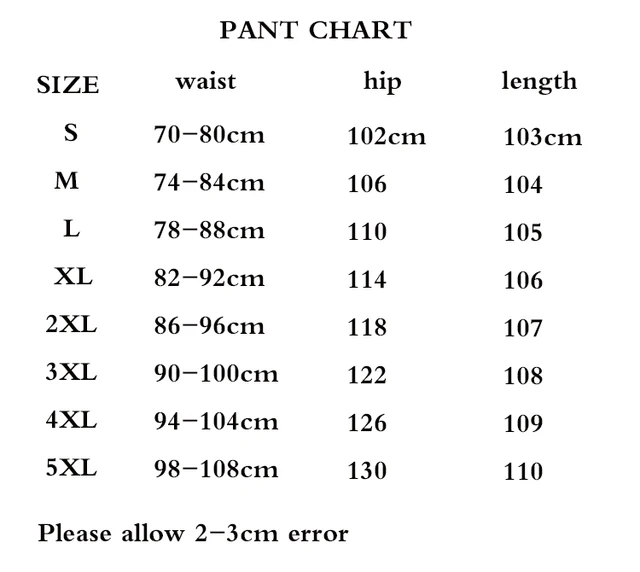 PANT CHART

| SIZE | waist | hip | length |
|---|---|---|---|
| S | 70-80cm | 102cm | 103cm |
| M | 74-84cm | 106 | 104 |
| L | 78-88cm | 110 | 105 |
| XL | 82-92cm | 114 | 106 |
| 2XL | 86-96cm | 118 | 107 |
| 3XL | 90-100cm | 122 | 108 |
| 4XL | 94-104cm | 126 | 109 |
| 5XL | 98-108cm | 130 | 110 |

Please allow 2-3cm error